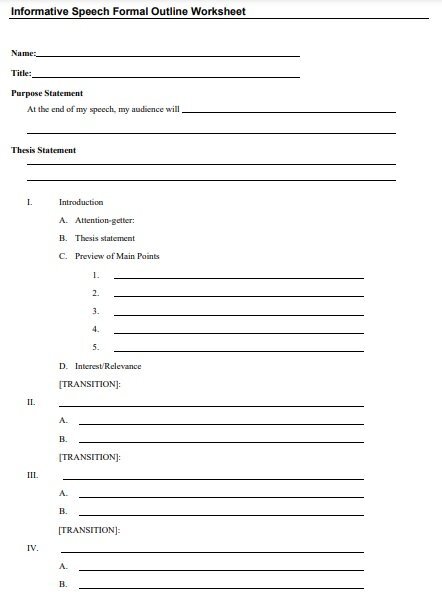 Informative Speech Formal Outline Worksheet

Name:

Title:

Purpose Statement

At the end of my speech, my audience will

Thesis Statement

I. Introduction

A. Attention-getter:

B. Thesis statement

C. Preview of Main Points

1.

2.

3.

4.

5.

D. Interest/Relevance

[TRANSITION]:

II.

A.

B.

[TRANSITION]:

III.

A.

B.

[TRANSITION]:

IV.

A.

B.